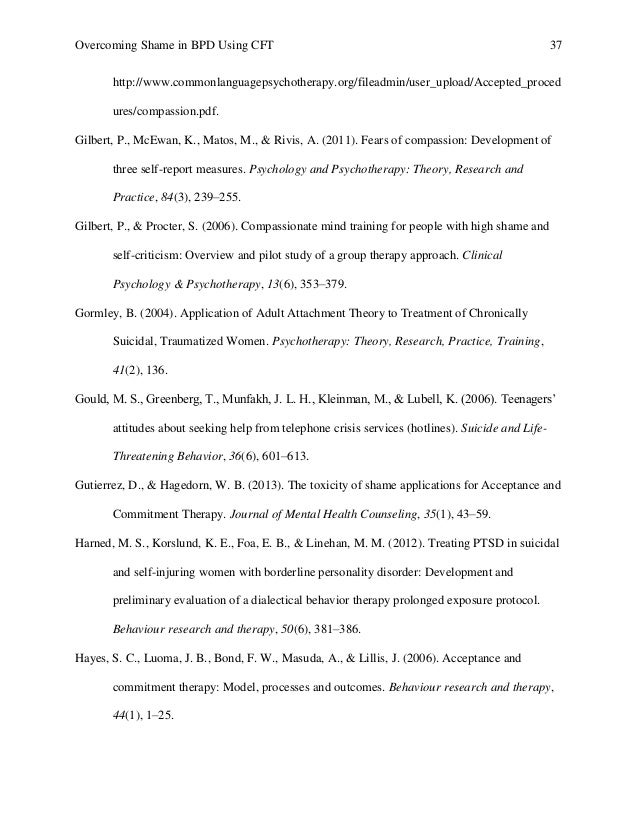 Overcoming Shame in BPD Using CFT 37

http://www.commonlanguagepsychotherapy.org/fileadmin/user_upload/Accepted_procedures/compassion.pdf.

Gilbert, P., McEwan, K., Matos, M., & Rivis, A. (2011). Fears of compassion: Development of three self-report measures. Psychology and Psychotherapy: Theory, Research and Practice, 84(3), 239–255.

Gilbert, P., & Procter, S. (2006). Compassionate mind training for people with high shame and self-criticism: Overview and pilot study of a group therapy approach. Clinical Psychology & Psychotherapy, 13(6), 353–379.

Gormley, B. (2004). Application of Adult Attachment Theory to Treatment of Chronically Suicidal, Traumatized Women. Psychotherapy: Theory, Research, Practice, Training, 41(2), 136.

Gould, M. S., Greenberg, T., Munfakh, J. L. H., Kleinman, M., & Lubell, K. (2006). Teenagers' attitudes about seeking help from telephone crisis services (hotlines). Suicide and Life-Threatening Behavior, 36(6), 601–613.

Gutierrez, D., & Hagedorn, W. B. (2013). The toxicity of shame applications for Acceptance and Commitment Therapy. Journal of Mental Health Counseling, 35(1), 43–59.

Harned, M. S., Korslund, K. E., Foa, E. B., & Linehan, M. M. (2012). Treating PTSD in suicidal and self-injuring women with borderline personality disorder: Development and preliminary evaluation of a dialectical behavior therapy prolonged exposure protocol. Behaviour research and therapy, 50(6), 381–386.

Hayes, S. C., Luoma, J. B., Bond, F. W., Masuda, A., & Lillis, J. (2006). Acceptance and commitment therapy: Model, processes and outcomes. Behaviour research and therapy, 44(1), 1–25.